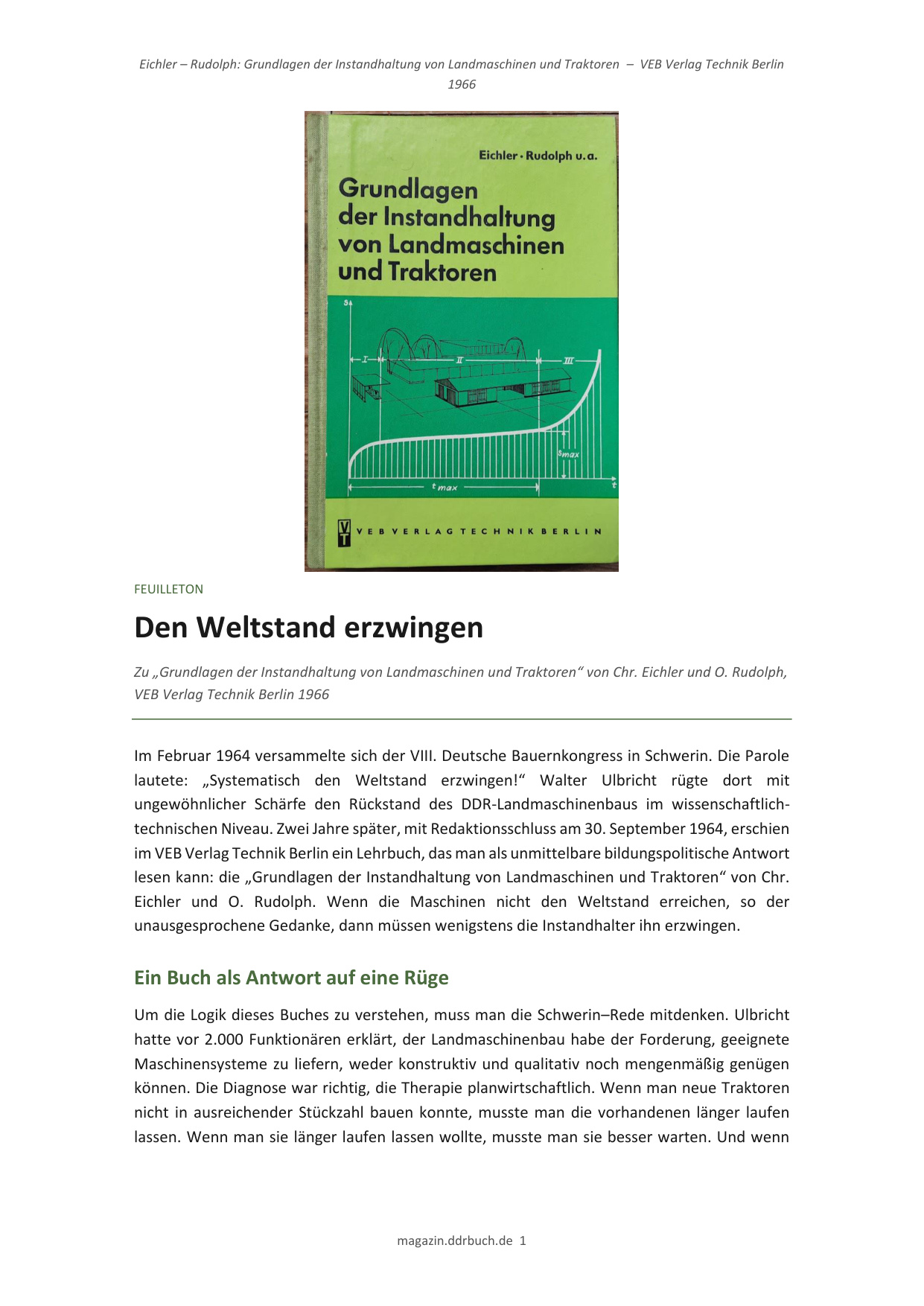 Eichler – Rudolph: Grundlagen der Instandhaltung von Landmaschinen und Traktoren – VEB Verlag Technik Berlin 1966

Eichler · Rudolph u. a.

Grundlagen der Instandhaltung von Landmaschinen und Traktoren

s

I

II

III

$s_{max}$

$t_{max}$

t

VT

VEB VERLAG TECHNIK BERLIN

FEUILLETON

Den Weltstand erzwingen

Zu „Grundlagen der Instandhaltung von Landmaschinen und Traktoren“ von Chr. Eichler und O. Rudolph, VEB Verlag Technik Berlin 1966

Im Februar 1964 versammelte sich der VIII. Deutsche Bauernkongress in Schwerin. Die Parole lautete: „Systematisch den Weltstand erzwingen!“ Walter Ulbricht rügte dort mit ungewöhnlicher Schärfe den Rückstand des DDR-Landmaschinenbaus im wissenschaftlich-technischen Niveau. Zwei Jahre später, mit Redaktionsschluss am 30. September 1964, erschien im VEB Verlag Technik Berlin ein Lehrbuch, das man als unmittelbare bildungspolitische Antwort lesen kann: die „Grundlagen der Instandhaltung von Landmaschinen und Traktoren“ von Chr. Eichler und O. Rudolph. Wenn die Maschinen nicht den Weltstand erreichen, so der unausgesprochene Gedanke, dann müssen wenigstens die Instandhalter ihn erzwingen.

Ein Buch als Antwort auf eine Rüge

Um die Logik dieses Buches zu verstehen, muss man die Schwerin–Rede mitdenken. Ulbricht hatte vor 2.000 Funktionären erklärt, der Landmaschinenbau habe der Forderung, geeignete Maschinensysteme zu liefern, weder konstruktiv und qualitativ noch mengenmäßig genügen können. Die Diagnose war richtig, die Therapie planwirtschaftlich. Wenn man neue Traktoren nicht in ausreichender Stückzahl bauen konnte, musste man die vorhandenen länger laufen lassen. Wenn man sie länger laufen lassen wollte, musste man sie besser warten. Und wenn

magazin.ddrbuch.de 1